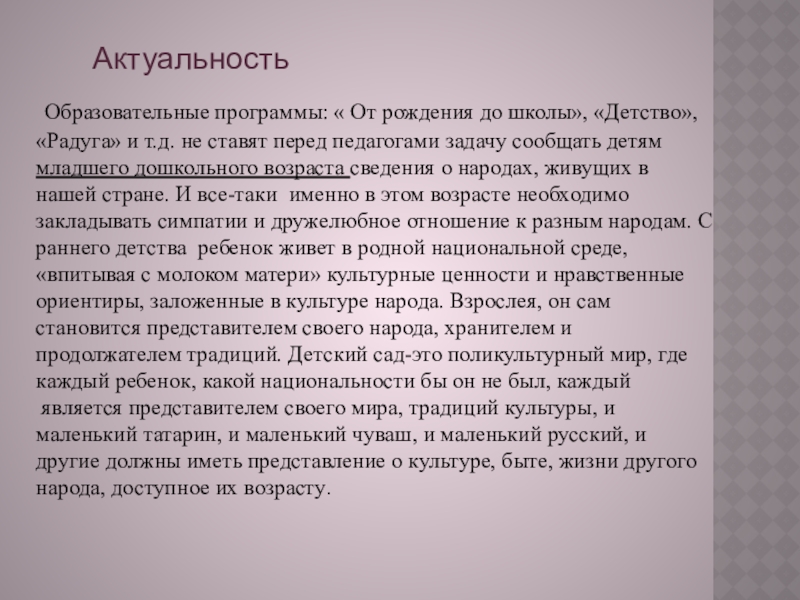 Актуальность

Образовательные программы: « От рождения до школы», «Детство», «Радуга» и т.д. не ставят перед педагогами задачу сообщать детям младшего дошкольного возраста сведения о народах, живущих в нашей стране. И все-таки именно в этом возрасте необходимо закладывать симпатии и дружелюбное отношение к разным народам. С раннего детства ребенок живет в родной национальной среде, «впитывая с молоком матери» культурные ценности и нравственные ориентиры, заложенные в культуре народа. Взрослея, он сам становится представителем своего народа, хранителем и продолжателем традиций. Детский сад-это поликультурный мир, где каждый ребенок, какой национальности бы он не был, каждый является представителем своего мира, традиций культуры, и маленький татарин, и маленький чуваш, и маленький русский, и другие должны иметь представление о культуре, быте, жизни другого народа, доступное их возрасту.